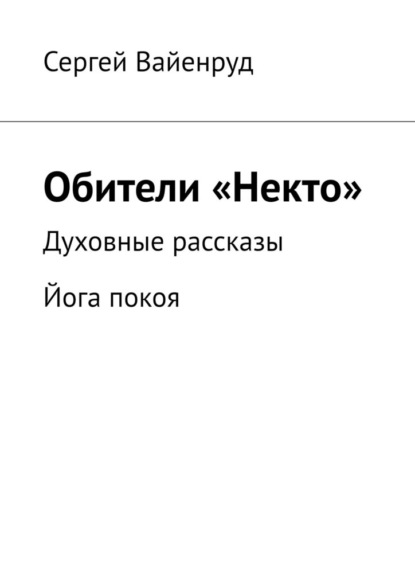 Сергей Вайенруд

Обители «Некто»

Духовные рассказы

Йога покоя